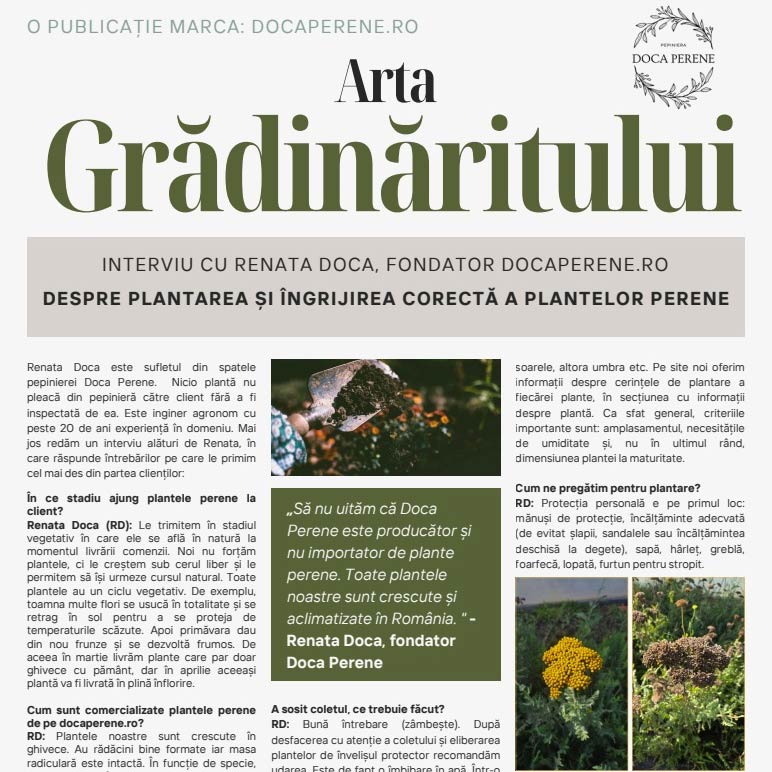 O PUBLICAȚIE MARCA: DOCAPERENE.RO

PEPINIERA
DOCA PERENE

Arta
Grădinăritului

INTERVIU CU RENATA DOCA, FONDATOR DOCAPERENE.RO

DESPRE PLANTAREA ȘI ÎNGRIJIREA CORECTĂ A PLANTELOR PERENE

Renata Doca este sufletul din spatele pepinierei Doca Perene. Nicio plantă nu pleacă din pepinieră către client fără a fi inspectată de ea. Este inginer agronom cu peste 20 de ani experiență în domeniu. Mai jos redăm un interviu alături de Renata, în care răspunde întrebărilor pe care le primim cel mai des din partea clienților:

În ce stadiu ajung plantele perene la client?
Renata Doca (RD): Le trimitem în stadiul vegetativ în care ele se află în natură la momentul livrării comenzii. Noi nu forțăm plantele, ci le creștem sub cerul liber și le permitem să își urmeze cursul natural. Toate plantele au un ciclu vegetativ. De exemplu, toamna multe flori se usucă în totalitate și se retrag în sol pentru a se proteja de temperaturile scăzute. Apoi primăvara dau din nou frunze și se dezvoltă frumos. De aceea în martie livrăm plante care par doar ghivece cu pământ, dar în aprilie aceeași plantă va fi livrată în plină înflorire.

Cum sunt comercializate plantele perene de pe docaperene.ro?
RD: Plantele noastre sunt crescute în ghivece. Au rădăcini bine formate iar masa radiculară este intactă. În funcție de specie,

„Să nu uităm că Doca Perene este producător și nu importator de plante perene. Toate plantele noastre sunt crescute și aclimatizate în România. " - Renata Doca, fondator Doca Perene

A sosit coletul, ce trebuie făcut?
RD: Bună întrebare (zâmbește). După desfacerea cu atenție a coletului și eliberarea plantelor de învelișul protector recomandăm udarea. Este de fapt o îmbibare în apă. Într-o

soarele, altora umbra etc. Pe site noi oferim informații despre cerințele de plantare a fiecărei plante, în secțiunea cu informații despre plantă. Ca sfat general, criteriile importante sunt: amplasamentul, necesitățile de umiditate și, nu în ultimul rând, dimensiunea plantei la maturitate.

Cum ne pregătim pentru plantare?
RD: Protecția personală e pe primul loc: mănuși de protecție, încălțăminte adecvată (de evitat șlapii, sandalele sau încălțămintea deschisă la degete), sapă, hârleț, greblă, foarfecă, lopată, furtun pentru stropit.